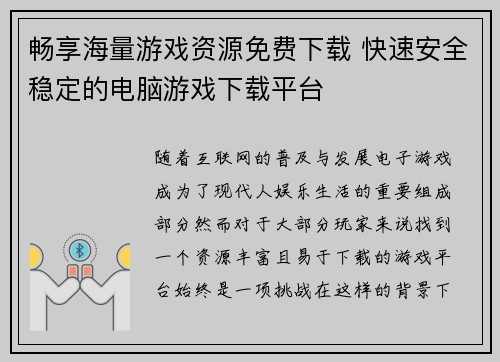 畅享海量游戏资源免费下载 快速安全稳定的电脑游戏下载平台

随着互联网的普及与发展电子游戏成为了现代人娱乐生活的重要组成部分然而对于大部分玩家来说找到一个资源丰富且易于下载的游戏平台始终是一项挑战在这样的背景下